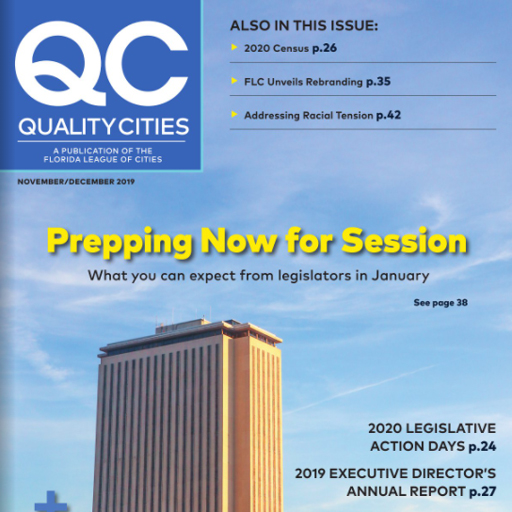 QC
QUALITY CITIES
A PUBLICATION OF THE FLORIDA LEAGUE OF CITIES

NOVEMBER/DECEMBER 2019

ALSO IN THIS ISSUE:
2020 Census p.26
FLC Unveils Rebranding p.35
Addressing Racial Tension p.42

Prepping Now for Session
What you can expect from legislators in January
See page 38

2020 LEGISLATIVE ACTION DAYS p.24

2019 EXECUTIVE DIRECTOR'S ANNUAL REPORT p.27